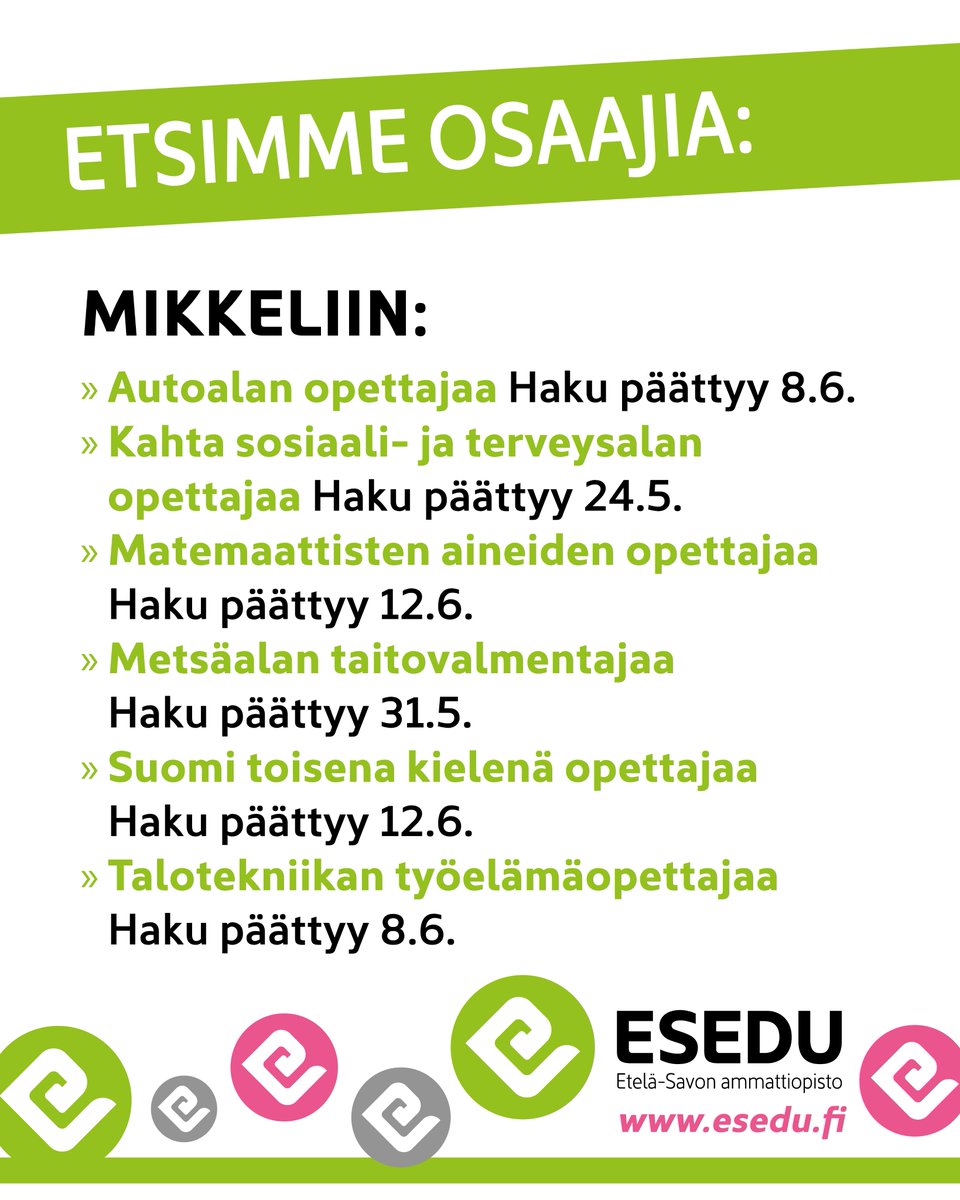 ETSIMME OSAAJIA:

MIKKELIIN:

» Autoalan opettajaa Haku päättyy 8.6.
» Kahta sosiaali- ja terveysalan opettajaa Haku päättyy 24.5.
» Matemaattisten aineiden opettajaa Haku päättyy 12.6.
» Metsäalan taitovalmentajaa Haku päättyy 31.5.
» Suomi toisena kielenä opettajaa Haku päättyy 12.6.
» Talotekniikan työelämäopettajaa Haku päättyy 8.6.

ESEDU
Etelä-Savon ammattiopisto
www.esedu.fi